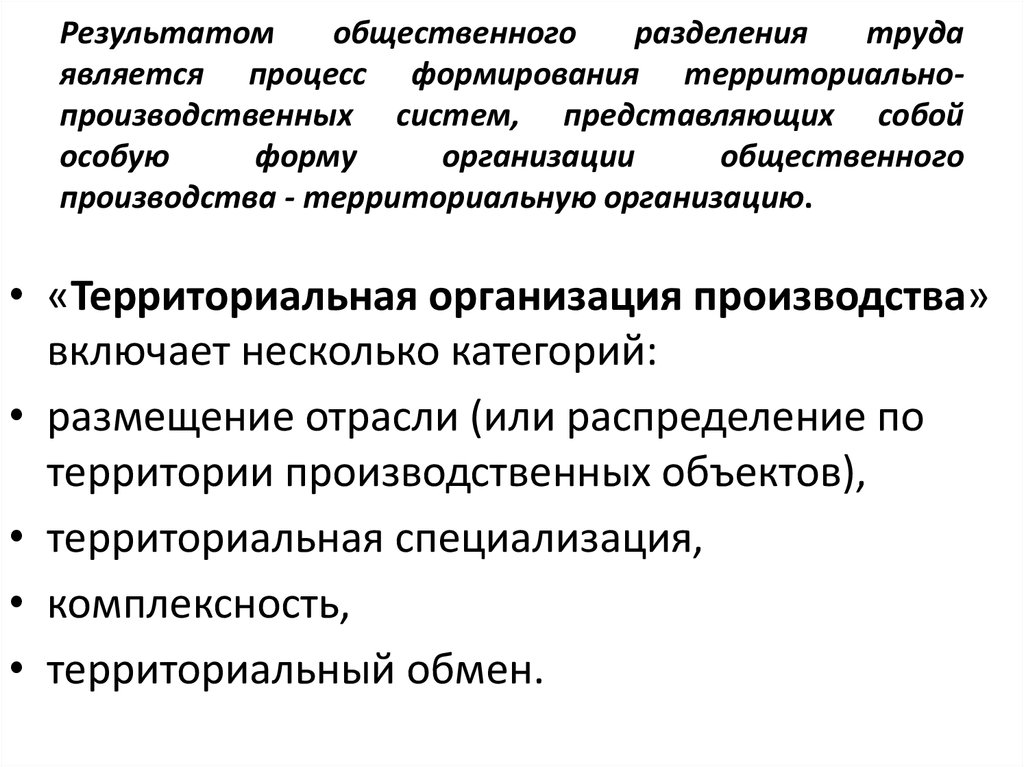 Результатом общественного разделения труда является процесс формирования территориально-производственных систем, представляющих собой особую форму организации общественного производства - территориальную организацию.

• «Территориальная организация производства» включает несколько категорий:
• размещение отрасли (или распределение по территории производственных объектов),
• территориальная специализация,
• комплексность,
• территориальный обмен.